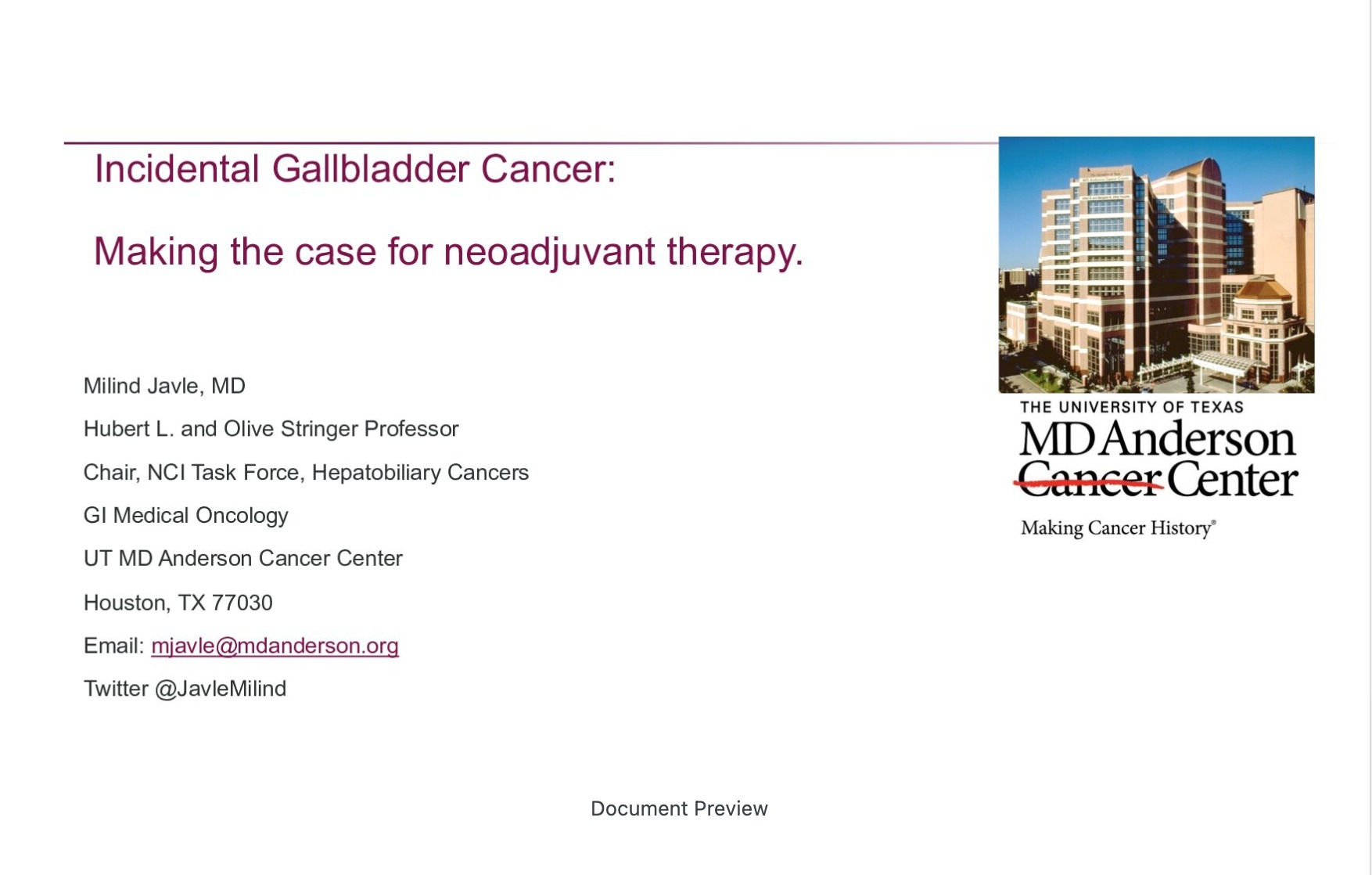 Incidental Gallbladder Cancer:

Making the case for neoadjuvant therapy.

Milind Javle, MD

Hubert L. and Olive Stringer Professor

Chair, NCI Task Force, Hepatobiliary Cancers

GI Medical Oncology

UT MD Anderson Cancer Center

Houston, TX 77030

Email: mjavle@mdanderson.org

Twitter @JavleMilind

THE UNIVERSITY OF TEXAS
MD Anderson
Cancer Center
Making Cancer History®

Document Preview